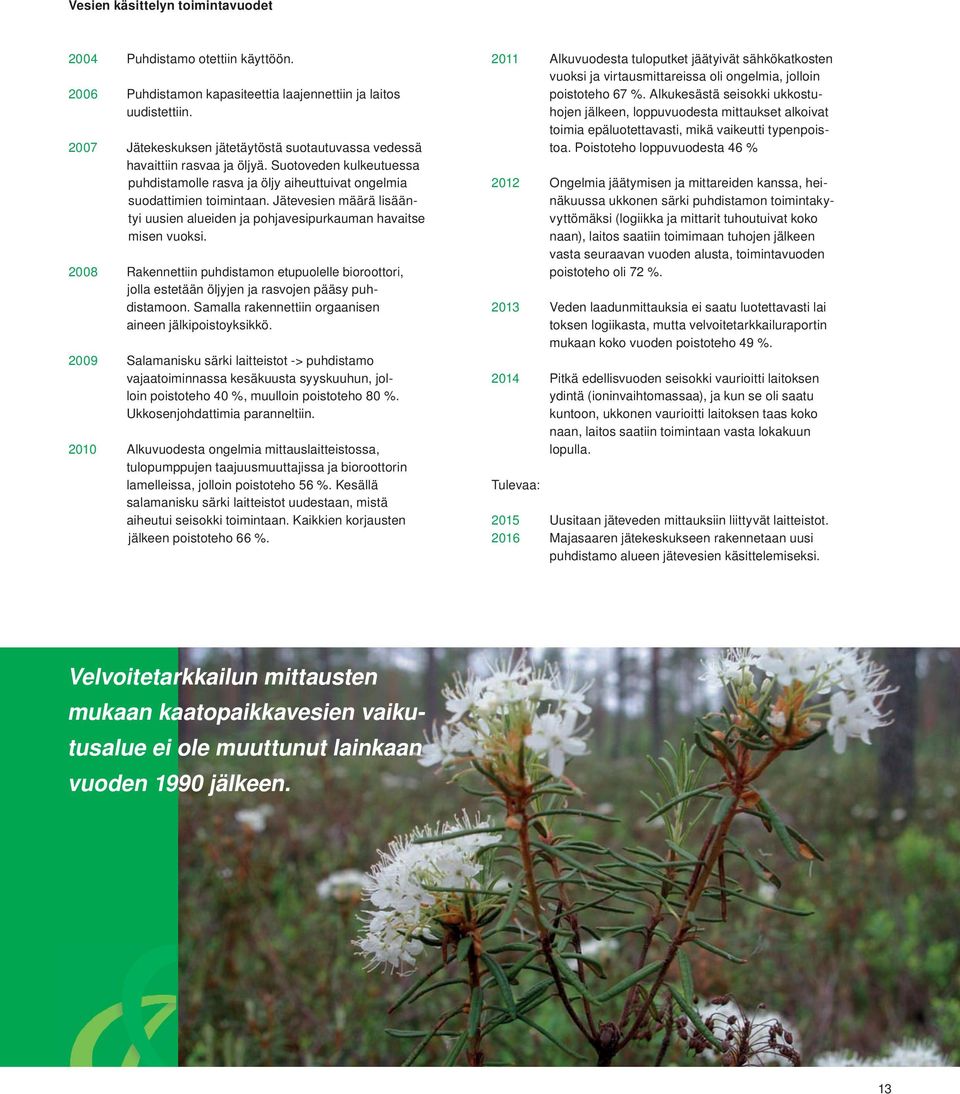 Vesien käsittelyn toimintavuodet

2004 Puhdistamo otettiin käyttöön.

2006 Puhdistamon kapasiteettia laajennettiin ja laitos uudistettiin.

2007 Jätekeskuksen jätetäytöstä suotautuvassa vedessä havaittiin rasvaa ja öljyä. Suotoveden kulkeutuessa puhdistamolle rasva ja öljy aiheuttuivat ongelmia suodattimien toimintaan. Jätevesien määrä lisääntyi uusien alueiden ja pohjavesipurkauman havaitse misen vuoksi.

2008 Rakennettiin puhdistamon etupuolelle bioroottori, jolla estetään öljyjen ja rasvojen pääsy puhdistamoon. Samalla rakennettiin orgaanisen aineen jälkipoistoyksikkö.

2009 Salamanisku särki laitteistot -> puhdistamo vajaatoiminnassa kesäkuusta syyskuuhun, jolloin poistoteho 40 %, muulloin poistoteho 80 %. Ukkosenjohdattimia paranneltiin.

2010 Alkuvuodesta ongelmia mittauslaitteistossa, tulopumppujen taajuusmuuttajissa ja bioroottorin lamelleissa, jolloin poistoteho 56 %. Kesällä salamanisku särki laitteistot uudestaan, mistä aiheutui seisokki toimintaan. Kaikkien korjausten jälkeen poistoteho 66 %.

2011 Alkuvuodesta tuloputket jäätyivät sähkökatkosten vuoksi ja virtausmittareissa oli ongelmia, jolloin poistoteho 67 %. Alkukesästä seisokki ukkostuhojen jälkeen, loppuvuodesta mittaukset alkoivat toimia epäluotettavasti, mikä vaikeutti typenpoistoa. Poistoteho loppuvuodesta 46 %

2012 Ongelmia jäätymisen ja mittareiden kanssa, heinäkuussa ukkonen särki puhdistamon toimintakyvyttömäksi (logiikka ja mittarit tuhoutuivat koko naan), laitos saatiin toimimaan tuhojen jälkeen vasta seuraavan vuoden alusta, toimintavuoden poistoteho oli 72 %.

2013 Veden laadunmittauksia ei saatu luotettavasti lai toksen logiikasta, mutta velvoitetarkkailuraportin mukaan koko vuoden poistoteho 49 %.

2014 Pitkä edellisvuoden seisokki vaurioitti laitoksen ydintä (ioninvaihtomassaa), ja kun se oli saatu kuntoon, ukkonen vaurioitti laitoksen taas koko naan, laitos saatiin toimintaan vasta lokakuun lopulla.

Tulevaa:

2015 Uusitaan jäteveden mittauksiin liittyvät laitteistot.
2016 Majasaaren jätekeskukseen rakennetaan uusi puhdistamo alueen jätevesien käsittelemiseksi.

Velvoitetarkkailun mittausten mukaan kaatopaikkavesien vaikutusalue ei ole muuttunut lainkaan vuoden 1990 jälkeen.

13